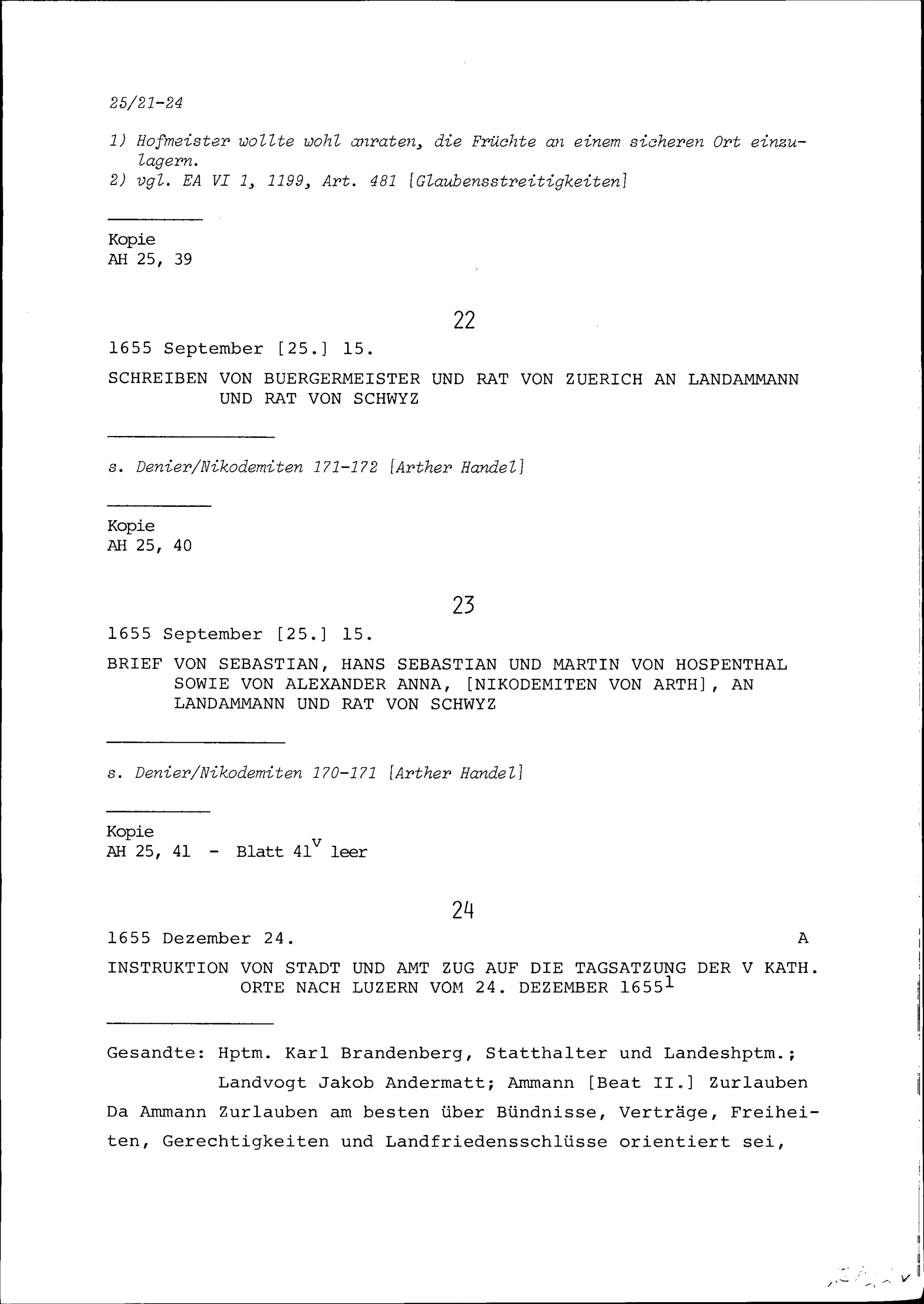 25/21-24

1) Hofmeister wollte wohl anraten, die Früchte an einem sicheren Ort einzulagern.
2) vgl. EA VI 1, 1199, Art. 481 [Glaubensstreitigkeiten]

Kopie
AH 25, 39

22

1655 September [25.] 15.

SCHREIBEN VON BUERGERMEISTER UND RAT VON ZUERICH AN LANDAMMANN UND RAT VON SCHWYZ

s. Denier/Nikodemiten 171-172 [Arther Handel]

Kopie
AH 25, 40

23

1655 September [25.] 15.

BRIEF VON SEBASTIAN, HANS SEBASTIAN UND MARTIN VON HOSPENTHAL SOWIE VON ALEXANDER ANNA, [NIKODEMITEN VON ARTH], AN LANDAMMANN UND RAT VON SCHWYZ

s. Denier/Nikodemiten 170-171 [Arther Handel]

Kopie
AH 25, 41 - Blatt $41^v$ leer

24

1655 Dezember 24. A

INSTRUKTION VON STADT UND AMT ZUG AUF DIE TAGSATZUNG DER V KATH. ORTE NACH LUZERN VOM 24. DEZEMBER $1655^1$

Gesandte: Hptm. Karl Brandenberg, Statthalter und Landeshptm.; Landvogt Jakob Andermatt; Ammann [Beat II.] Zurlauben
Da Ammann Zurlauben am besten über Bündnisse, Verträge, Freiheiten, Gerechtigkeiten und Landfriedensschlüsse orientiert sei,